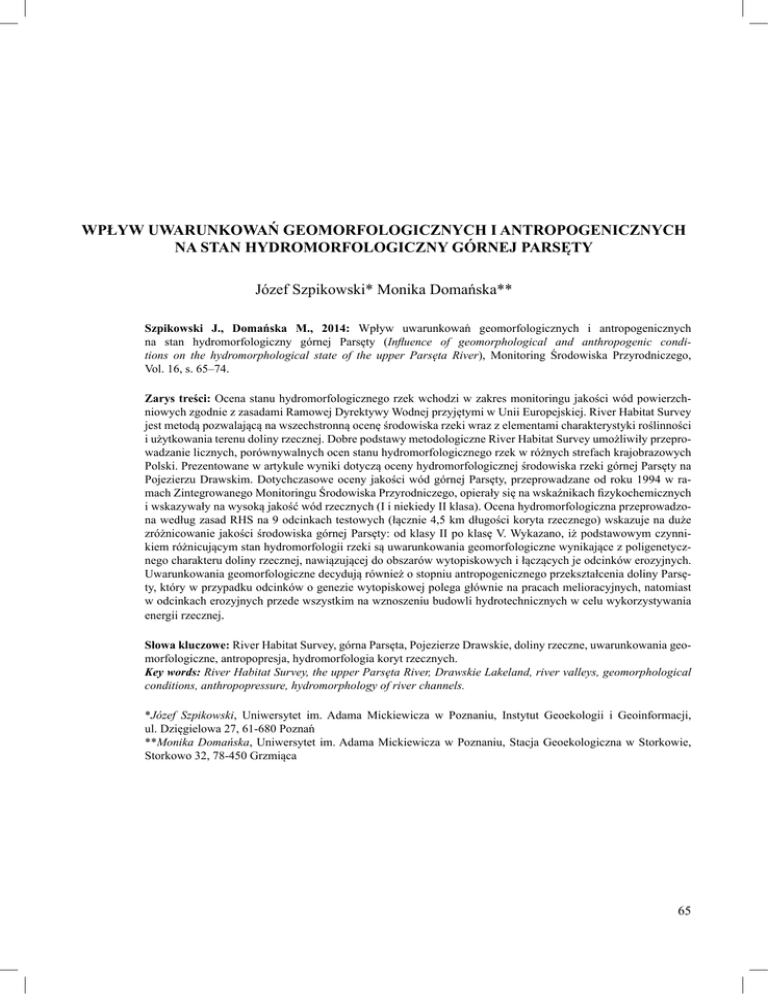 WPŁYW UWARUNKOWAŃ GEOMORFOLOGICZNYCH I ANTROPOGENICZNYCH NA STAN HYDROMORFOLOGICZNY GÓRNEJ PARSĘTY

Józef Szpikowski* Monika Domańska**

Szpikowski J., Domańska M., 2014: Wpływ uwarunkowań geomorfologicznych i antropogenicznych na stan hydromorfologiczny górnej Parsęty (Influence of geomorphological and anthropogenic conditions on the hydromorphological state of the upper Parsęta River), Monitoring Środowiska Przyrodniczego, Vol. 16, s. 65–74.

Zarys treści: Ocena stanu hydromorfologicznego rzek wchodzi w zakres monitoringu jakości wód powierzchniowych zgodnie z zasadami Ramowej Dyrektywy Wodnej przyjętymi w Unii Europejskiej. River Habitat Survey jest metodą pozwalającą na wszechstronną ocenę środowiska rzeki wraz z elementami charakterystyki roślinności i użytkowania terenu doliny rzecznej. Dobre podstawy metodologiczne River Habitat Survey umożliwiły przeprowadzanie licznych, porównywalnych ocen stanu hydromorfologicznego rzek w różnych strefach krajobrazowych Polski. Prezentowane w artykule wyniki dotyczą oceny hydromorfologicznej środowiska rzeki górnej Parsęty na Pojezierzu Drawskim. Dotychczasowe oceny jakości wód górnej Parsęty, przeprowadzane od roku 1994 w ramach Zintegrowanego Monitoringu Środowiska Przyrodniczego, opierały się na wskaźnikach fizykochemicznych i wskazywały na wysoką jakość wód rzecznych (I i niekiedy II klasa). Ocena hydromorfologiczna przeprowadzona według zasad RHS na 9 odcinkach testowych (łącznie 4,5 km długości koryta rzecznego) wskazuje na duże zróżnicowanie jakości środowiska górnej Parsęty: od klasy II po klasę V. Wykazano, iż podstawowym czynnikiem różnicującym stan hydromorfologii rzeki są uwarunkowania geomorfologiczne wynikające z poligenetycznego charakteru doliny rzecznej, nawiązującej do obszarów wytopiskowych i łączących je odcinków erozyjnych. Uwarunkowania geomorfologiczne decydują również o stopniu antropogenicznego przekształcenia doliny Parsęty, który w przypadku odcinków o genezie wytopiskowej polega głównie na pracach melioracyjnych, natomiast w odcinkach erozyjnych przede wszystkim na wznoszeniu budowli hydrotechnicznych w celu wykorzystywania energii rzecznej.

Słowa kluczowe: River Habitat Survey, górna Parsęta, Pojezierze Drawskie, doliny rzeczne, uwarunkowania geomorfologiczne, antropopresja, hydromorfologia koryt rzecznych.
Key words: River Habitat Survey, the upper Parsęta River, Drawskie Lakeland, river valleys, geomorphological conditions, anthropopressure, hydromorphology of river channels.

*Józef Szpikowski, Uniwersytet im. Adama Mickiewicza w Poznaniu, Instytut Geoekologii i Geoinformacji, ul. Dzięgielowa 27, 61-680 Poznań
**Monika Domańska, Uniwersytet im. Adama Mickiewicza w Poznaniu, Stacja Geoekologiczna w Storkowie, Storkowo 32, 78-450 Grzmiąca

65